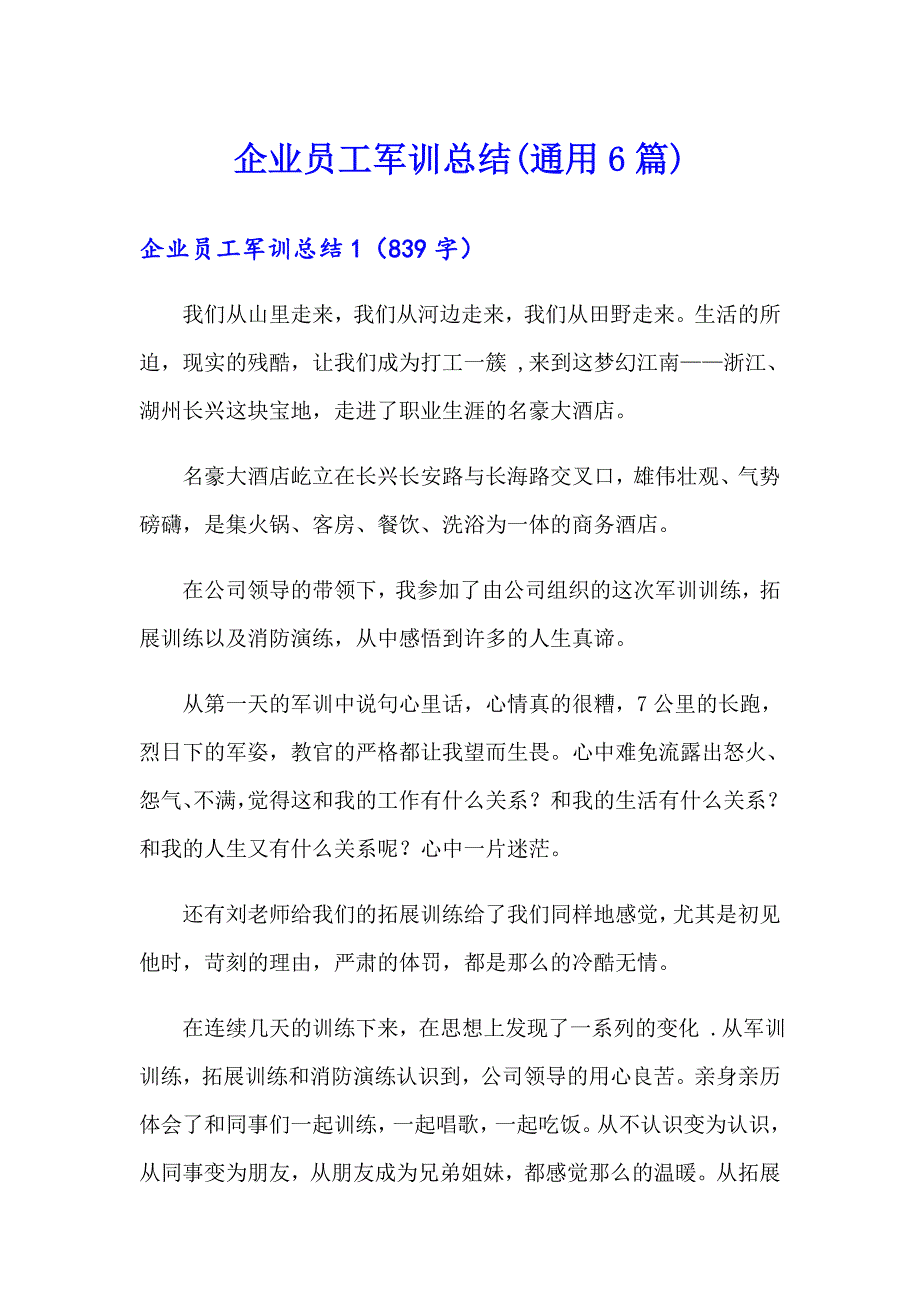 企业员工军训总结(通用6篇)

企业员工军训总结1（839字）

我们从山里走来，我们从河边走来，我们从田野走来。生活的所迫，现实的残酷，让我们成为打工一簇 ,来到这梦幻江南——浙江、湖州长兴这块宝地，走进了职业生涯的名豪大酒店。

名豪大酒店屹立在长兴长安路与长海路交叉口，雄伟壮观、气势磅礴，是集火锅、客房、餐饮、洗浴为一体的商务酒店。

在公司领导的带领下，我参加了由公司组织的这次军训训练，拓展训练以及消防演练，从中感悟到许多的人生真谛。

从第一天的军训中说句心里话，心情真的很糟，7公里的长跑，烈日下的军姿，教官的严格都让我望而生畏。心中难免流露出怒火、怨气、不满，觉得这和我的工作有什么关系？和我的生活有什么关系？和我的人生又有什么关系呢？心中一片迷茫。

还有刘老师给我们的拓展训练给了我们同样地感觉，尤其是初见他时，苛刻的理由，严肃的体罚，都是那么的冷酷无情。

在连续几天的训练下来，在思想上发现了一系列的变化 .从军训训练，拓展训练和消防演练认识到，公司领导的用心良苦。亲身亲历体会了和同事们一起训练，一起唱歌，一起吃饭。从不认识变为认识，从同事变为朋友，从朋友成为兄弟姐妹，都感觉那么的温暖。从拓展